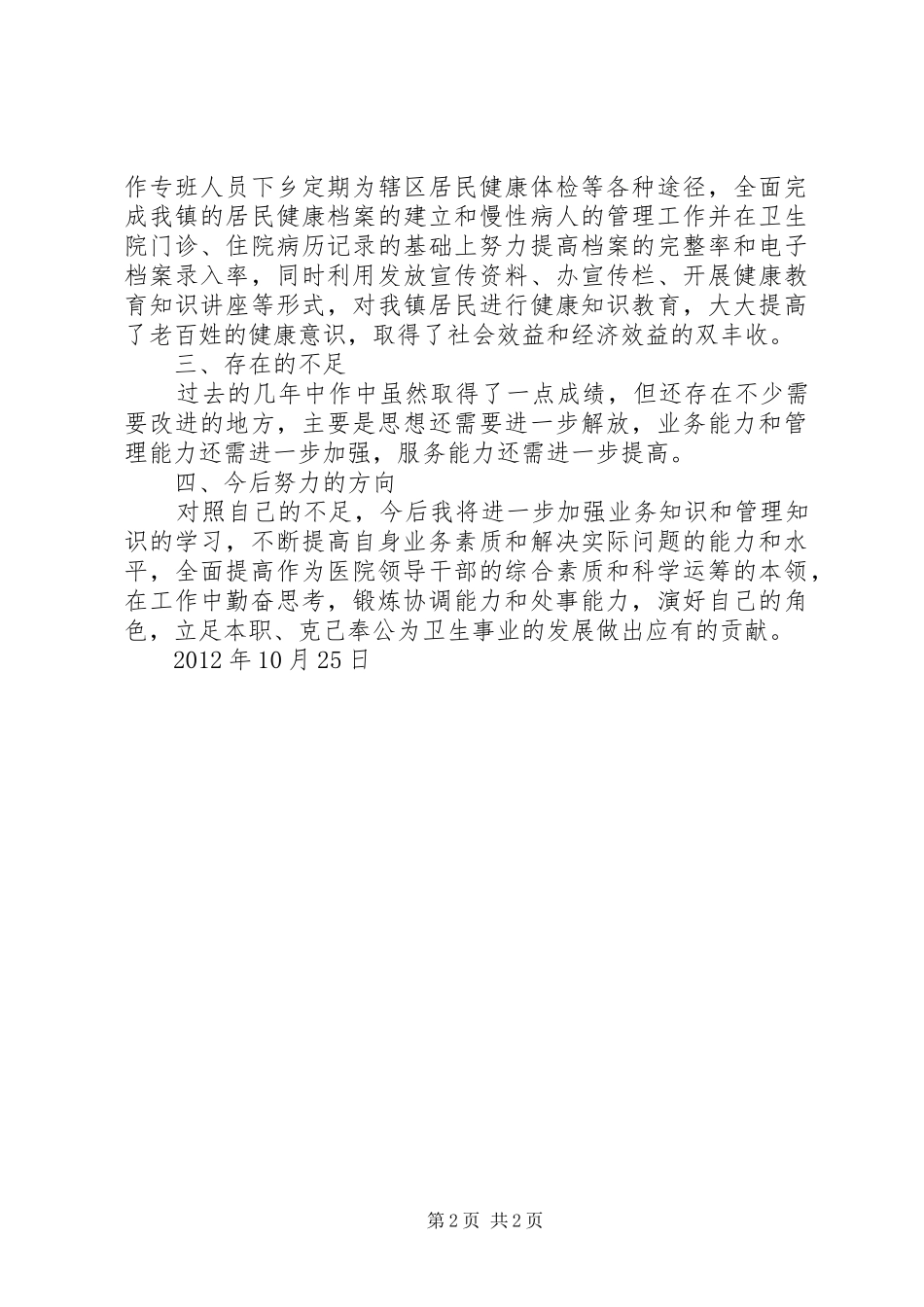 作专班人员下乡定期为辖区居民健康体检等各种途径，全面完成我镇的居民健康档案的建立和慢性病人的管理工作并在卫生院门诊、住院病历记录的基础上努力提高档案的完整率和电子档案录入率，同时利用发放宣传资料、办宣传栏、开展健康教育知识讲座等形式，对我镇居民进行健康知识教育，大大提高了老百姓的健康意识，取得了社会效益和经济效益的双丰收。

三、存在的不足

过去的几年中作中虽然取得了一点成绩，但还存在不少需要改进的地方，主要是思想还需要进一步解放，业务能力和管理能力还需进一步加强，服务能力还需进一步提高。

四、今后努力的方向

对照自己的不足，今后我将进一步加强业务知识和管理知识的学习，不断提高自身业务素质和解决实际问题的能力和水平，全面提高作为医院领导干部的综合素质和科学运筹的本领，在工作中勤奋思考，锻炼协调能力和处事能力，演好自己的角色，立足本职、克己奉公为卫生事业的发展做出应有的贡献。

2012 年 10 月 25 日

第 2 页 共 2 页